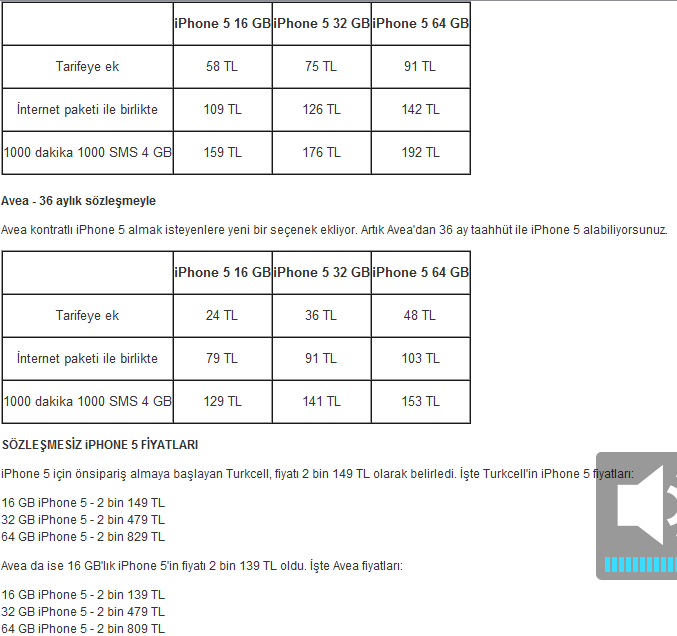 | | iPhone 5 16 GB | iPhone 5 32 GB | iPhone 5 64 GB |
|---|---|---|---|
| Tarifeye ek | 58 TL | 75 TL | 91 TL |
| İnternet paketi ile birlikte | 109 TL | 126 TL | 142 TL |
| 1000 dakika 1000 SMS 4 GB | 159 TL | 176 TL | 192 TL |

Avea - 36 aylık sözleşmeyle

Avea kontratlı iPhone 5 almak isteyenlere yeni bir seçenek ekliyor. Artık Avea'dan 36 ay taahhüt ile iPhone 5 alabiliyorsunuz.

| | iPhone 5 16 GB | iPhone 5 32 GB | iPhone 5 64 GB |
|---|---|---|---|
| Tarifeye ek | 24 TL | 36 TL | 48 TL |
| İnternet paketi ile birlikte | 79 TL | 91 TL | 103 TL |
| 1000 dakika 1000 SMS 4 GB | 129 TL | 141 TL | 153 TL |

SÖZLEŞMESİZ iPHONE 5 FİYATLARI

iPhone 5 için önsipariş almaya başlayan Turkcell, fiyatı 2 bin 149 TL olarak belirledi. İşte Turkcell'in iPhone 5 fiyatları:

16 GB iPhone 5 - 2 bin 149 TL
32 GB iPhone 5 - 2 bin 479 TL
64 GB iPhone 5 - 2 bin 829 TL

Avea da ise 16 GB'lık iPhone 5'in fiyatı 2 bin 139 TL oldu. İşte Avea fiyatları:

16 GB iPhone 5 - 2 bin 139 TL
32 GB iPhone 5 - 2 bin 479 TL
64 GB iPhone 5 - 2 bin 809 TL